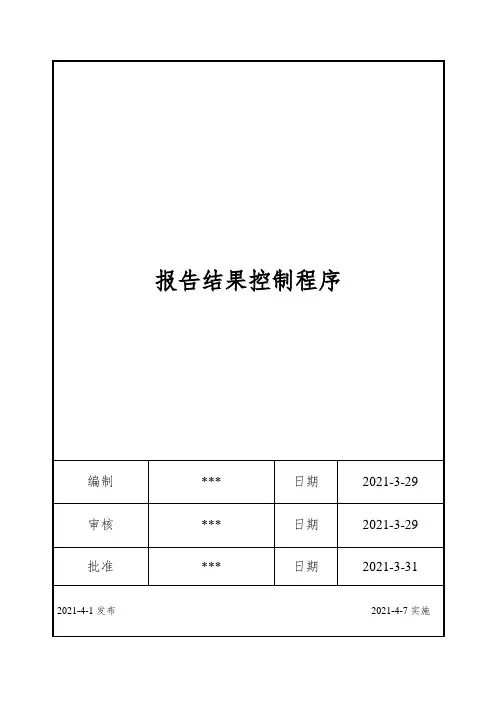 报告结果控制程序

| 编制 | *** | 日期 | 2021-3-29 |
|---|---|---|---|
| 审核 | *** | 日期 | 2021-3-29 |
| 批准 | *** | 日期 | 2021-3-31 |

2021-4-1 发布

2021-4-7 实施